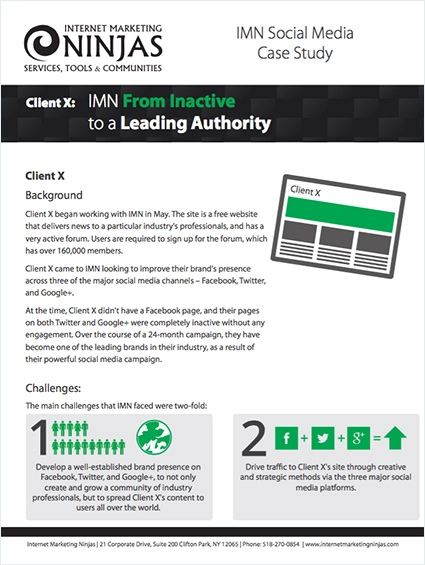 INTERNET MARKETING
NINJAS
SERVICES, TOOLS & COMMUNITIES

IMN Social Media Case Study

Client X: IMN From Inactive to a Leading Authority

Client X

Background

Client X began working with IMN in May. The site is a free website that delivers news to a particular industry's professionals, and has a very active forum. Users are required to sign up for the forum, which has over 160,000 members.

Client X came to IMN looking to improve their brand's presence across three of the major social media channels – Facebook, Twitter, and Google+.

At the time, Client X didn't have a Facebook page, and their pages on both Twitter and Google+ were completely inactive without any engagement. Over the course of a 24-month campaign, they have become one of the leading brands in their industry, as a result of their powerful social media campaign.

Client X

Challenges:

The main challenges that IMN faced were two-fold:

1

Develop a well-established brand presence on Facebook, Twitter, and Google+, to not only create and grow a community of industry professionals, but to spread Client X's content to users all over the world.

2 f + + g+ =

Drive traffic to Client X's site through creative and strategic methods via the three major social media platforms.

Internet Marketing Ninjas | 21 Corporate Drive, Suite 200 Clifton Park, NY 12065 | Phone: 518-270-0854 | www.internetmarketingninjas.com